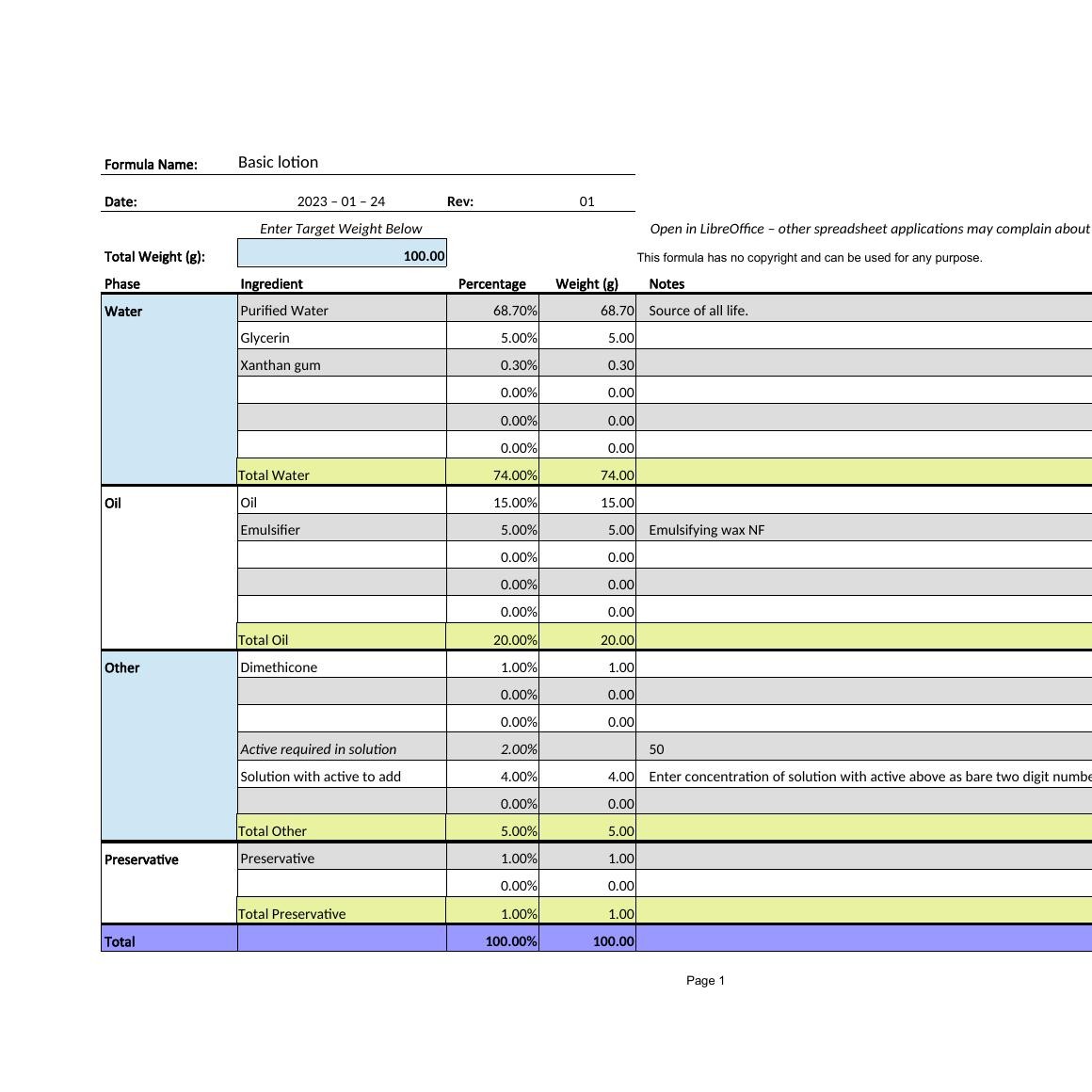 Formula Name: Basic lotion

Date: 2023 – 01 – 24 Rev: 01

Enter Target Weight Below

Open in LibreOffice – other spreadsheet applications may complain about

Total Weight (g): 100.00

This formula has no copyright and can be used for any purpose.

| Phase | Ingredient | Percentage | Weight (g) | Notes |
|---|---|---|---|---|
| Water | Purified Water | 68.70% | 68.70 | Source of all life. |
| | Glycerin | 5.00% | 5.00 | |
| | Xanthan gum | 0.30% | 0.30 | |
| | | 0.00% | 0.00 | |
| | | 0.00% | 0.00 | |
| | | 0.00% | 0.00 | |
| | Total Water | 74.00% | 74.00 | |
| Oil | Oil | 15.00% | 15.00 | |
| | Emulsifier | 5.00% | 5.00 | Emulsifying wax NF |
| | | 0.00% | 0.00 | |
| | | 0.00% | 0.00 | |
| | | 0.00% | 0.00 | |
| | Total Oil | 20.00% | 20.00 | |
| Other | Dimethicone | 1.00% | 1.00 | |
| | | 0.00% | 0.00 | |
| | | 0.00% | 0.00 | |
| | Active required in solution | 2.00% | | 50 |
| | Solution with active to add | 4.00% | 4.00 | Enter concentration of solution with active above as bare two digit numbe |
| | | 0.00% | 0.00 | |
| | Total Other | 5.00% | 5.00 | |
| Preservative | Preservative | 1.00% | 1.00 | |
| | | 0.00% | 0.00 | |
| | Total Preservative | 1.00% | 1.00 | |
| Total | | 100.00% | 100.00 | |

Page 1